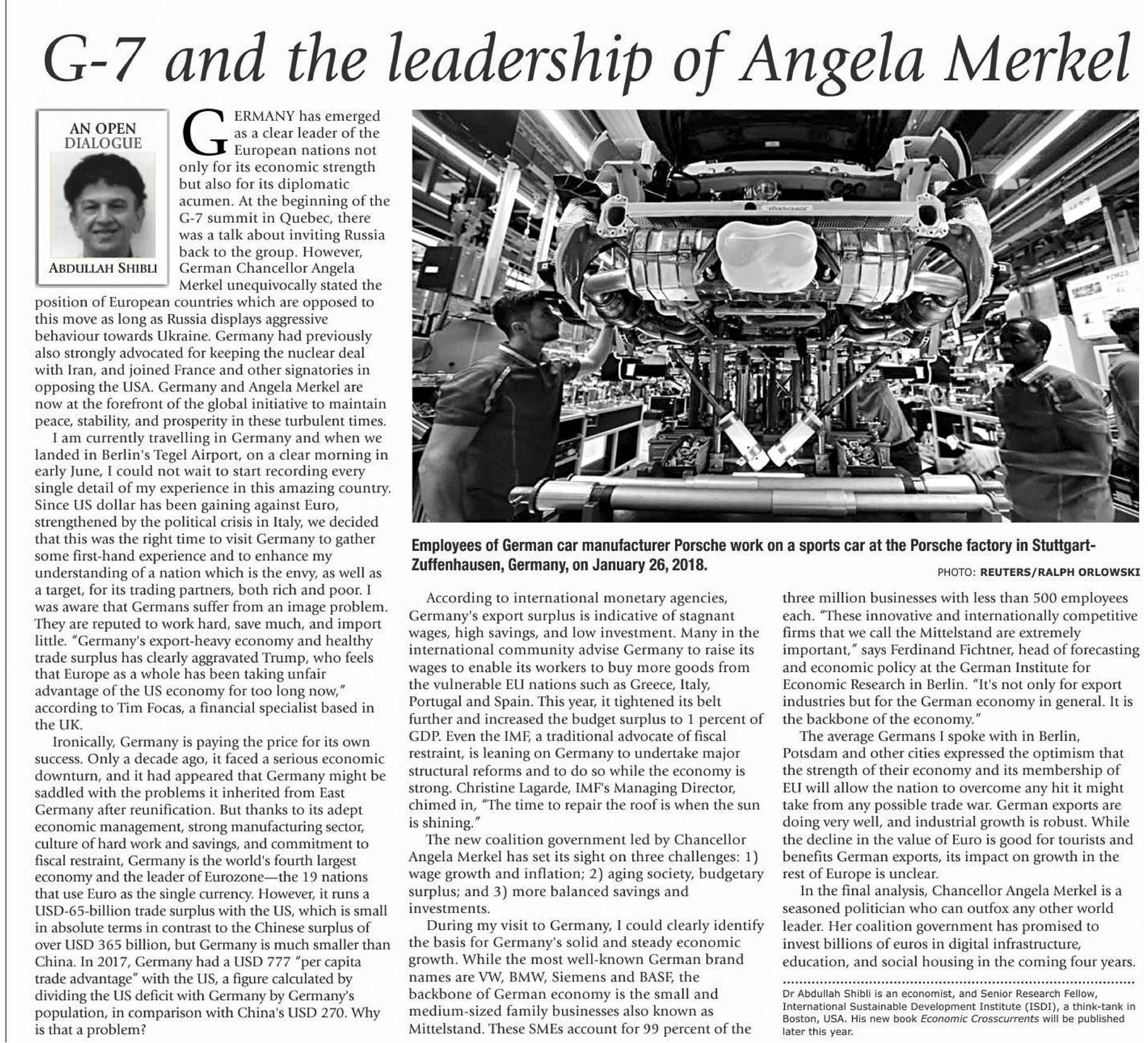 G-7 and the leadership of Angela Merkel

AN OPEN DIALOGUE

ABDULLAH SHIBLI

GERMANY has emerged as a clear leader of the European nations not only for its economic strength but also for its diplomatic acumen. At the beginning of the G-7 summit in Quebec, there was a talk about inviting Russia back to the group. However, German Chancellor Angela Merkel unequivocally stated the position of European countries which are opposed to this move as long as Russia displays aggressive behaviour towards Ukraine. Germany had previously also strongly advocated for keeping the nuclear deal with Iran, and joined France and other signatories in opposing the USA. Germany and Angela Merkel are now at the forefront of the global initiative to maintain peace, stability, and prosperity in these turbulent times.

I am currently travelling in Germany and when we landed in Berlin's Tegel Airport, on a clear morning in early June, I could not wait to start recording every single detail of my experience in this amazing country. Since US dollar has been gaining against Euro, strengthened by the political crisis in Italy, we decided that this was the right time to visit Germany to gather some first-hand experience and to enhance my understanding of a nation which is the envy, as well as a target, for its trading partners, both rich and poor. I was aware that Germans suffer from an image problem. They are reputed to work hard, save much, and import little. "Germany's export-heavy economy and healthy trade surplus has clearly aggravated Trump, who feels that Europe as a whole has been taking unfair advantage of the US economy for too long now," according to Tim Focas, a financial specialist based in the UK.

Ironically, Germany is paying the price for its own success. Only a decade ago, it faced a serious economic downturn, and it had appeared that Germany might be saddled with the problems it inherited from East Germany after reunification. But thanks to its adept economic management, strong manufacturing sector, culture of hard work and savings, and commitment to fiscal restraint, Germany is the world's fourth largest economy and the leader of Eurozone—the 19 nations that use Euro as the single currency. However, it runs a USD-65-billion trade surplus with the US, which is small in absolute terms in contrast to the Chinese surplus of over USD 365 billion, but Germany is much smaller than China. In 2017, Germany had a USD 777 "per capita trade advantage" with the US, a figure calculated by dividing the US deficit with Germany by Germany's population, in comparison with China's USD 270. Why is that a problem?

Employees of German car manufacturer Porsche work on a sports car at the Porsche factory in Stuttgart-Zuffenhausen, Germany, on January 26, 2018.

PHOTO: REUTERS/RALPH ORLOWSKI

According to international monetary agencies, Germany's export surplus is indicative of stagnant wages, high savings, and low investment. Many in the international community advise Germany to raise its wages to enable its workers to buy more goods from the vulnerable EU nations such as Greece, Italy, Portugal and Spain. This year, it tightened its belt further and increased the budget surplus to 1 percent of GDP. Even the IMF, a traditional advocate of fiscal restraint, is leaning on Germany to undertake major structural reforms and to do so while the economy is strong. Christine Lagarde, IMF's Managing Director, chimed in, "The time to repair the roof is when the sun is shining."

The new coalition government led by Chancellor Angela Merkel has set its sight on three challenges: 1) wage growth and inflation; 2) aging society, budgetary surplus; and 3) more balanced savings and investments.

During my visit to Germany, I could clearly identify the basis for Germany's solid and steady economic growth. While the most well-known German brand names are VW, BMW, Siemens and BASF, the backbone of German economy is the small and medium-sized family businesses also known as Mittelstand. These SMEs account for 99 percent of the three million businesses with less than 500 employees each. "These innovative and internationally competitive firms that we call the Mittelstand are extremely important," says Ferdinand Fichtner, head of forecasting and economic policy at the German Institute for Economic Research in Berlin. "It's not only for export industries but for the German economy in general. It is the backbone of the economy."

The average Germans I spoke with in Berlin, Potsdam and other cities expressed the optimism that the strength of their economy and its membership of EU will allow the nation to overcome any hit it might take from any possible trade war. German exports are doing very well, and industrial growth is robust. While the decline in the value of Euro is good for tourists and benefits German exports, its impact on growth in the rest of Europe is unclear.

In the final analysis, Chancellor Angela Merkel is a seasoned politician who can outfox any other world leader. Her coalition government has promised to invest billions of euros in digital infrastructure, education, and social housing in the coming four years.

Dr Abdullah Shibli is an economist, and Senior Research Fellow, International Sustainable Development Institute (ISDI), a think-tank in Boston, USA. His new book Economic Crosscurrents will be published later this year.